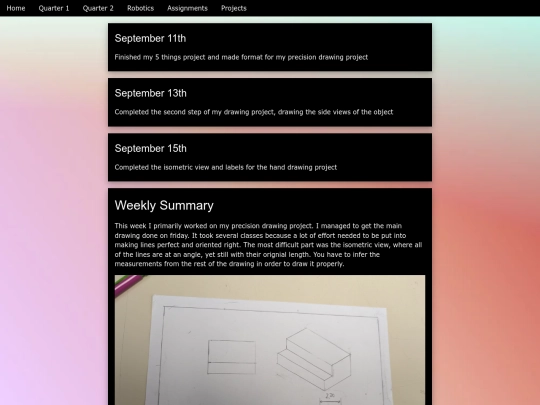 Home Quarter 1 Quarter 2 Robotics Assignments Projects

September 11th

Finished my 5 things project and made format for my precision drawing project

September 13th

Completed the second step of my drawing project, drawing the side views of the object

September 15th

Completed the isometric view and labels for the hand drawing project

Weekly Summary

This week I primarily worked on my precision drawing project. I managed to get the main drawing done on friday. It took several classes because a lot of effort needed to be put into making lines perfect and oriented right. The most difficult part was the isometric view, where all of the lines are at an angle, yet still with their orignial length. You have to infer the measurements from the rest of the drawing in order to draw it properly.

2.20